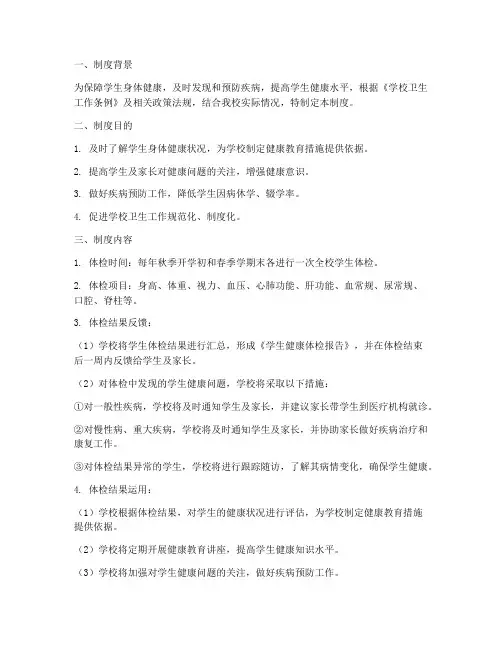 一、制度背景

为保障学生身体健康，及时发现和预防疾病，提高学生健康水平，根据《学校卫生工作条例》及相关政策法规，结合我校实际情况，特制定本制度。

二、制度目的

1. 及时了解学生身体健康状况，为学校制定健康教育措施提供依据。

2. 提高学生及家长对健康问题的关注，增强健康意识。

3. 做好疾病预防工作，降低学生因病休学、辍学率。

4. 促进学校卫生工作规范化、制度化。

三、制度内容

1. 体检时间：每年秋季开学初和春季学期末各进行一次全校学生体检。

2. 体检项目：身高、体重、视力、血压、心肺功能、肝功能、血常规、尿常规、口腔、脊柱等。

3. 体检结果反馈：

（1）学校将学生体检结果进行汇总，形成《学生健康体检报告》，并在体检结束后一周内反馈给学生及家长。

（2）对体检中发现的学生健康问题，学校将采取以下措施：

①对一般性疾病，学校将及时通知学生及家长，并建议家长带学生到医疗机构就诊。

②对慢性病、重大疾病，学校将及时通知学生及家长，并协助家长做好疾病治疗和康复工作。

③对体检结果异常的学生，学校将进行跟踪随访，了解其病情变化，确保学生健康。

4. 体检结果运用：

（1）学校根据体检结果，对学生的健康状况进行评估，为学校制定健康教育措施提供依据。

（2）学校将定期开展健康教育讲座，提高学生健康知识水平。

（3）学校将加强对学生健康问题的关注，做好疾病预防工作。